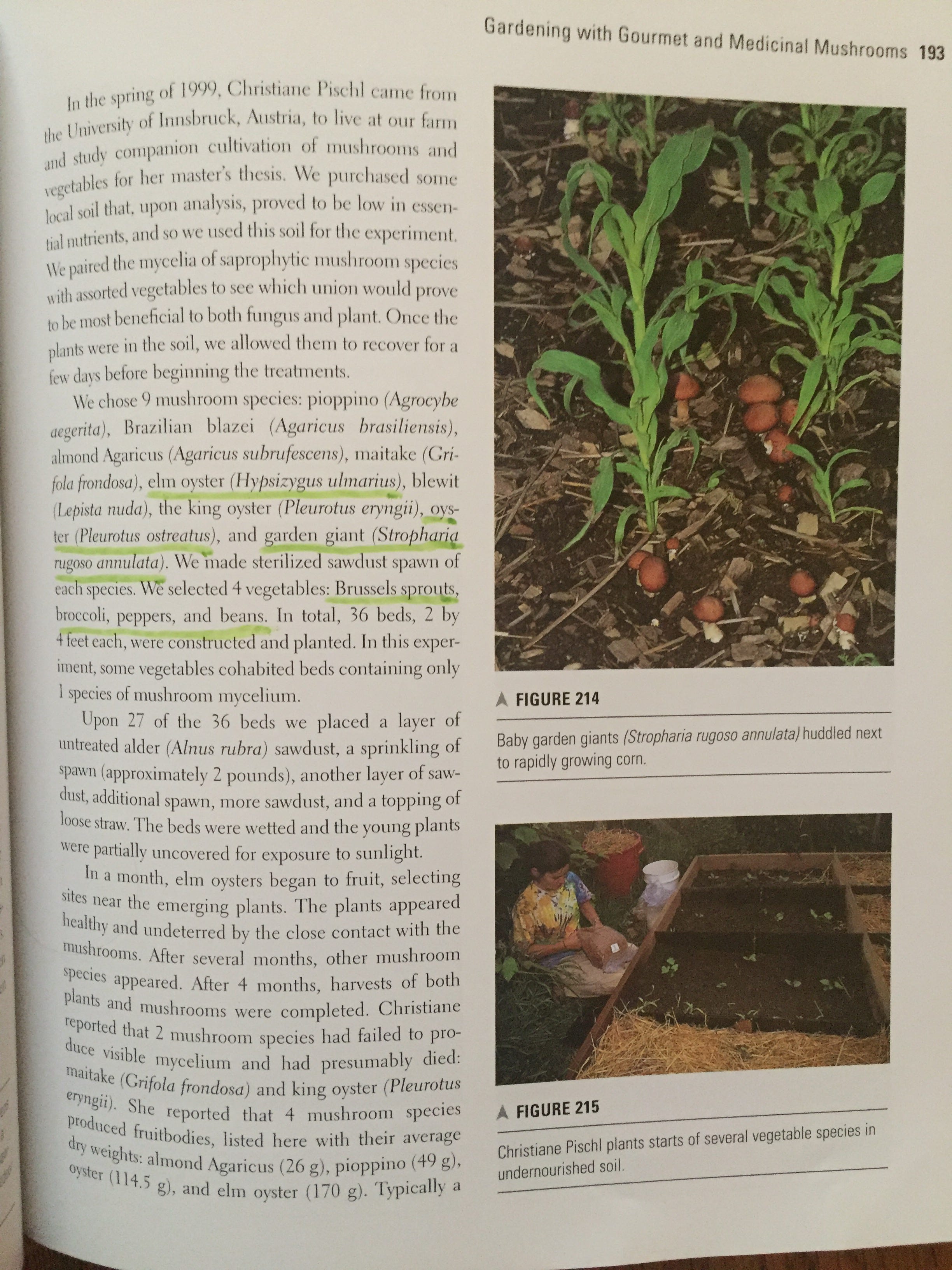 Gardening with Gourmet and Medicinal Mushrooms 193

In the spring of 1999, Christiane Pischl came from the University of Innsbruck, Austria, to live at our farm and study companion cultivation of mushrooms and vegetables for her master's thesis. We purchased some local soil that, upon analysis, proved to be low in essential nutrients, and so we used this soil for the experiment. We paired the mycelia of saprophytic mushroom species with assorted vegetables to see which union would prove to be most beneficial to both fungus and plant. Once the plants were in the soil, we allowed them to recover for a few days before beginning the treatments.

We chose 9 mushroom species: pioppino (Agrocybe aegerita), Brazilian blazei (Agaricus brasiliensis), almond Agaricus (Agaricus subrufescens), maitake (Grifola frondosa), elm oyster (Hypsizygus ulmarius), blewit (Lepista nuda), the king oyster (Pleurotus eryngii), oyster (Pleurotus ostreatus), and garden giant (Stropharia rugoso annulata). We made sterilized sawdust spawn of each species. We selected 4 vegetables: Brussels sprouts, broccoli, peppers, and beans. In total, 36 beds, 2 by 4 feet each, were constructed and planted. In this experiment, some vegetables cohabited beds containing only 1 species of mushroom mycelium.

Upon 27 of the 36 beds we placed a layer of untreated alder (Alnus rubra) sawdust, a sprinkling of spawn (approximately 2 pounds), another layer of sawdust, additional spawn, more sawdust, and a topping of loose straw. The beds were wetted and the young plants were partially uncovered for exposure to sunlight.

In a month, elm oysters began to fruit, selecting sites near the emerging plants. The plants appeared healthy and undeterred by the close contact with the mushrooms. After several months, other mushroom species appeared. After 4 months, harvests of both plants and mushrooms were completed. Christiane reported that 2 mushroom species had failed to produce visible mycelium and had presumably died: maitake (Grifola frondosa) and king oyster (Pleurotus eryngii). She reported that 4 mushroom species produced fruitbodies, listed here with their average dry weights: almond Agaricus (26 g), pioppino (49 g), oyster (114.5 g), and elm oyster (170 g). Typically a

FIGURE 214
Baby garden giants (Stropharia rugoso annulata) huddled next to rapidly growing corn.

FIGURE 215
Christiane Pischl plants starts of several vegetable species in undernourished soil.